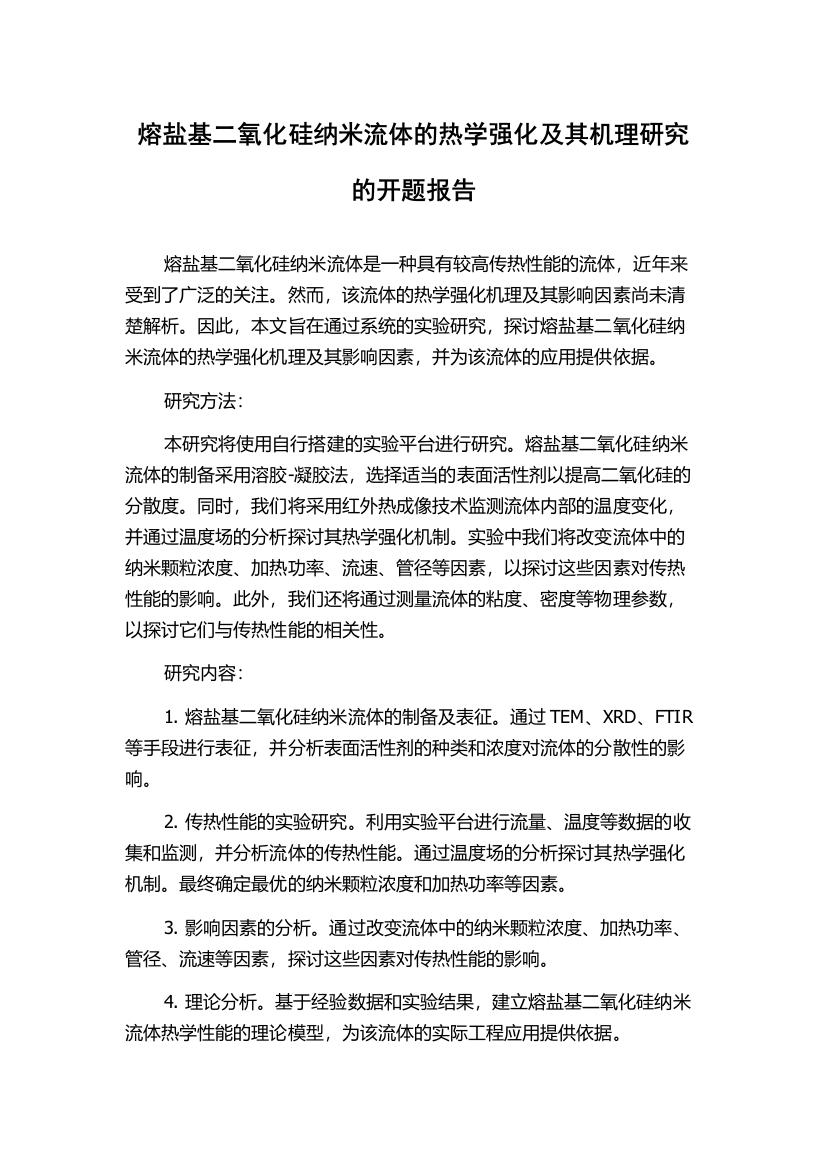 熔盐基二氧化硅纳米流体的热学强化及其机理研究的开题报告

熔盐基二氧化硅纳米流体是一种具有较高传热性能的流体，近年来受到了广泛的关注。然而，该流体的热学强化机理及其影响因素尚未清楚解析。因此，本文旨在通过系统的实验研究，探讨熔盐基二氧化硅纳米流体的热学强化机理及其影响因素，并为该流体的应用提供依据。

研究方法：

本研究将使用自行搭建的实验平台进行研究。熔盐基二氧化硅纳米流体的制备采用溶胶-凝胶法，选择适当的表面活性剂以提高二氧化硅的分散度。同时，我们将采用红外热成像技术监测流体内部的温度变化，并通过温度场的分析探讨其热学强化机制。实验中我们将改变流体中的纳米颗粒浓度、加热功率、流速、管径等因素，以探讨这些因素对传热性能的影响。此外，我们还将通过测量流体的粘度、密度等物理参数，以探讨它们与传热性能的相关性。

研究内容：

1. 熔盐基二氧化硅纳米流体的制备及表征。通过 TEM、XRD、FTIR 等手段进行表征，并分析表面活性剂的种类和浓度对流体的分散性的影响。

2. 传热性能的实验研究。利用实验平台进行流量、温度等数据的收集和监测，并分析流体的传热性能。通过温度场的分析探讨其热学强化机制。最终确定最优的纳米颗粒浓度和加热功率等因素。

3. 影响因素的分析。通过改变流体中的纳米颗粒浓度、加热功率、管径、流速等因素，探讨这些因素对传热性能的影响。

4. 理论分析。基于经验数据和实验结果，建立熔盐基二氧化硅纳米流体热学性能的理论模型，为该流体的实际工程应用提供依据。